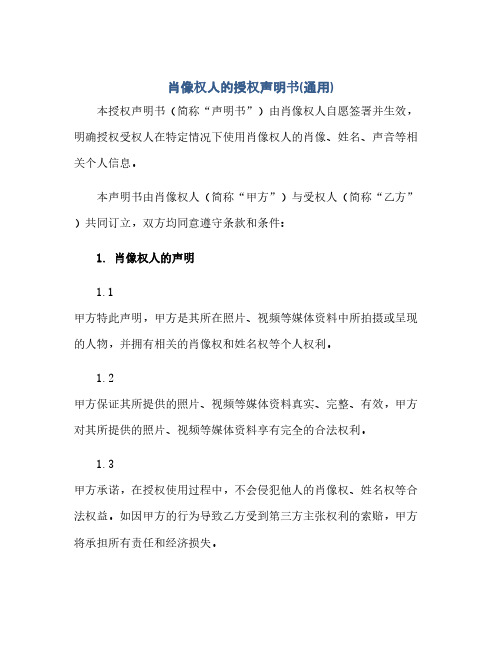 肖像权人的授权声明书(通用)

本授权声明书（简称“声明书”）由肖像权人自愿签署并生效，明确授权受权人在特定情况下使用肖像权人的肖像、姓名、声音等相关个人信息。

本声明书由肖像权人（简称“甲方”）与受权人（简称“乙方”）共同订立，双方均同意遵守条款和条件：

1. 肖像权人的声明

1.1

甲方特此声明，甲方是其所在照片、视频等媒体资料中所拍摄或呈现的人物，并拥有相关的肖像权和姓名权等个人权利。

1.2

甲方保证其所提供的照片、视频等媒体资料真实、完整、有效，甲方对其所提供的照片、视频等媒体资料享有完全的合法权利。

1.3

甲方承诺，在授权使用过程中，不会侵犯他人的肖像权、姓名权等合法权益。如因甲方的行为导致乙方受到第三方主张权利的索赔，甲方将承担所有责任和经济损失。